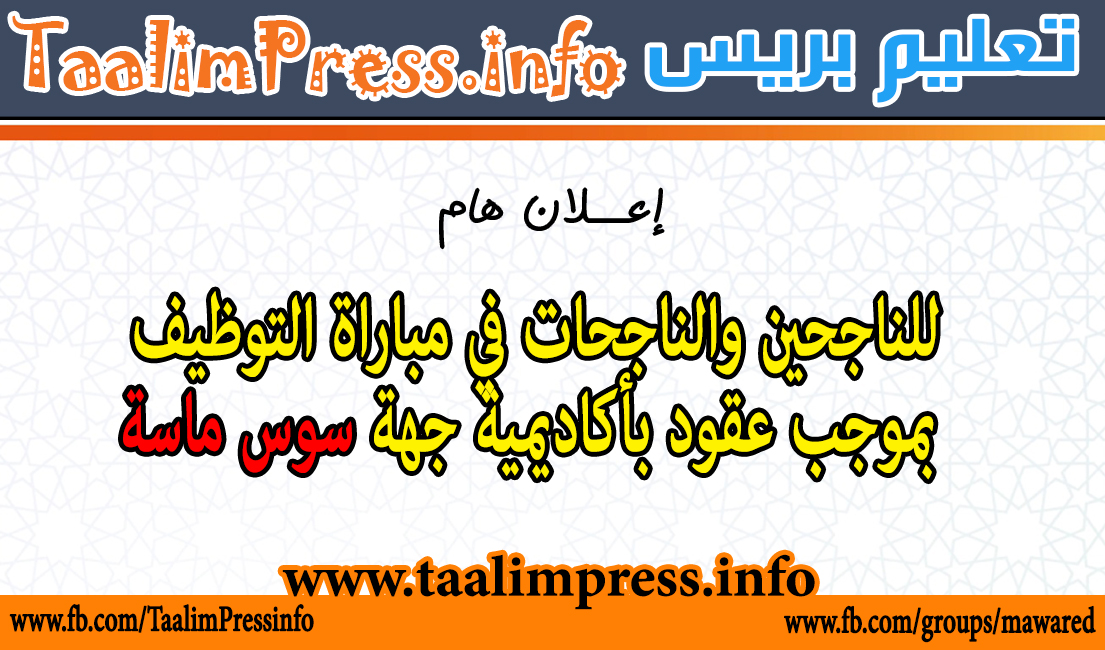 TaalimPress.info تعليم بريس

إعـــلان هام

للناجحين والناجحات في مباراة التوظيف بموجب عقود بأكاديمية جهة سوس ماسة

www.taalimpress.info

www.fb.com/TaalimPressinfo
www.fb.com/groups/mawared